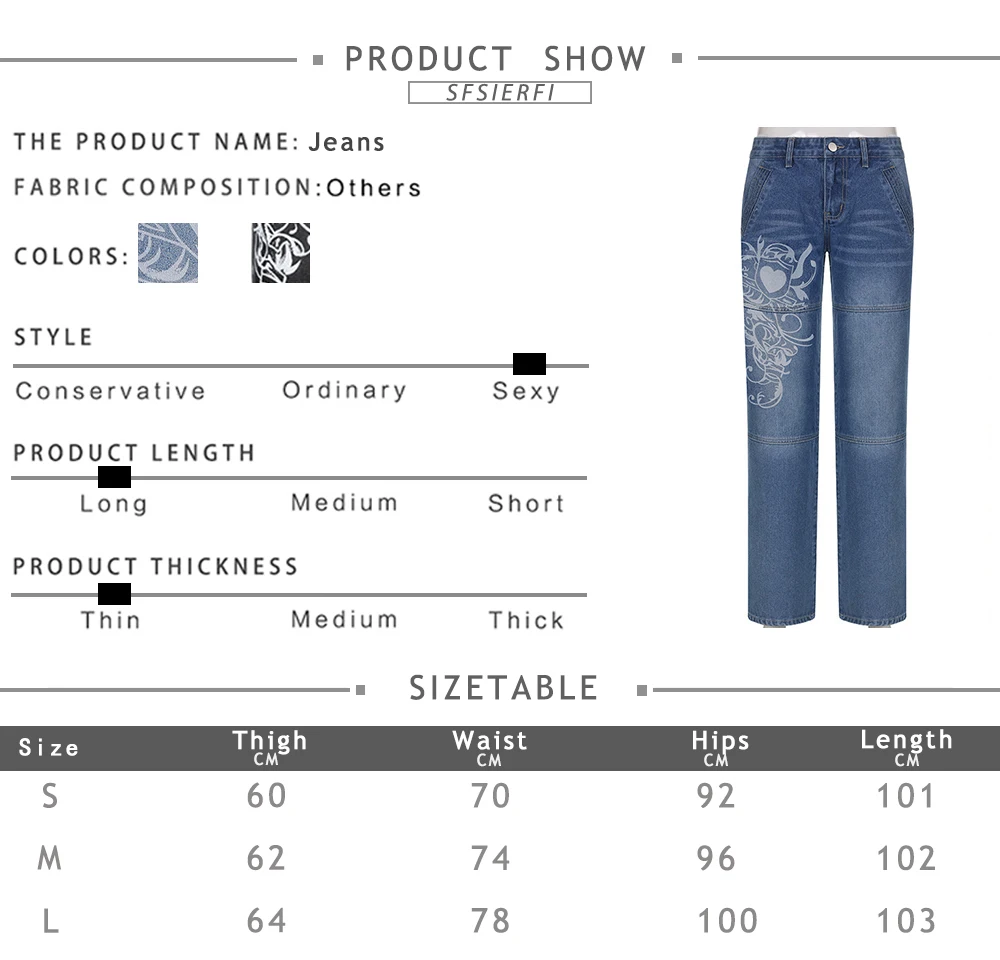 PRODUCT SHOW

SFSIERFI

THE PRODUCT NAME: Jeans

FABRIC COMPOSITION:Others

COLORS:

STYLE

Conservative Ordinary Sexy

PRODUCT LENGTH

Long Medium Short

PRODUCT THICKNESS

Thin Medium Thick

SIZETABLE

| Size | Thigh CM | Waist CM | Hips CM | Length CM |
|---|---|---|---|---|
| S | 60 | 70 | 92 | 101 |
| M | 62 | 74 | 96 | 102 |
| L | 64 | 78 | 100 | 103 |